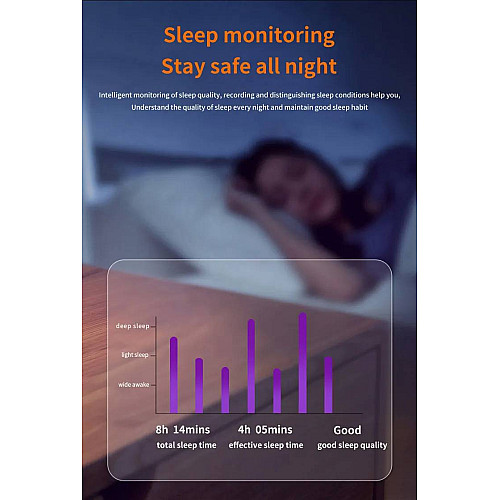 Sleep monitoring
Stay safe all night

Intelligent monitoring of sleep quality, recording and distinguishing sleep conditions help you, Understand the quality of sleep every night and maintain good sleep habit

deep sleep
light sleep
wide awake

8h 14mins
total sleep time

4h 05mins
effective sleep time

Good
good sleep quality